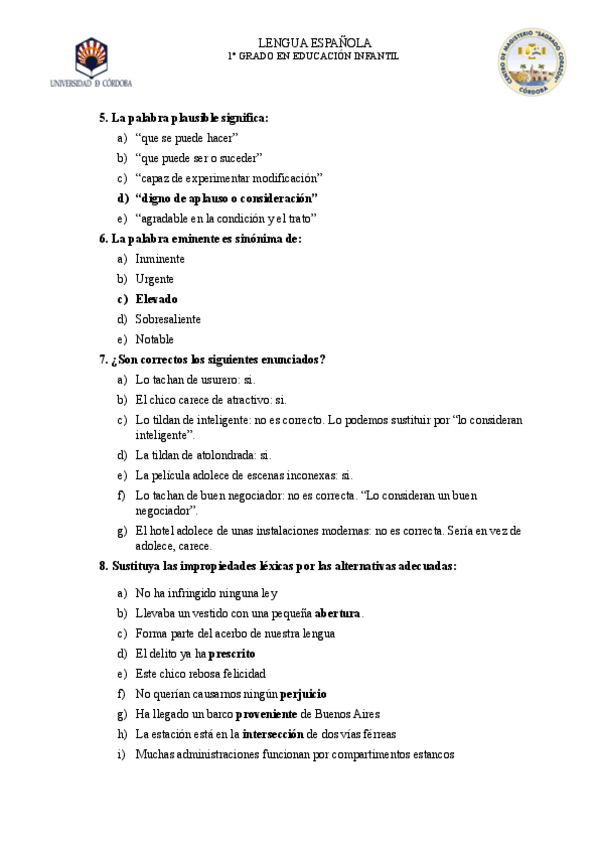 UNIVERSIDAD DE CÓRDOBA

LENGUA ESPAÑOLA
1º GRADO EN EDUCACIÓN INFANTIL

CENTRO DE MAGISTERIO "SAGRADO CORAZÓN" CÓRDOBA

5. La palabra plausible significa:
a) "que se puede hacer"
b) "que puede ser o suceder"
c) "capaz de experimentar modificación"
d) "digno de aplauso o consideración"
e) "agradable en la condición y el trato"

6. La palabra eminente es sinónima de:
a) Inminente
b) Urgente
c) Elevado
d) Sobresaliente
e) Notable

7. ¿Son correctos los siguientes enunciados?
a) Lo tachan de usurero: sí.
b) El chico carece de atractivo: sí.
c) Lo tildan de inteligente: no es correcto. Lo podemos sustituir por "lo consideran inteligente".
d) La tildan de atolondrada: sí.
e) La película adolece de escenas inconexas: sí.
f) Lo tachan de buen negociador: no es correcta. "Lo consideran un buen negociador".
g) El hotel adolece de unas instalaciones modernas: no es correcta. Sería en vez de adolece, carece.

8. Sustituya las impropiedades léxicas por las alternativas adecuadas:
a) No ha infringido ninguna ley
b) Llevaba un vestido con una pequeña abertura.
c) Forma parte del acerbo de nuestra lengua
d) El delito ya ha prescrito
e) Este chico rebosa felicidad
f) No querían causarnos ningún perjuicio
g) Ha llegado un barco proveniente de Buenos Aires
h) La estación está en la intersección de dos vías férreas
i) Muchas administraciones funcionan por compartimentos estancos